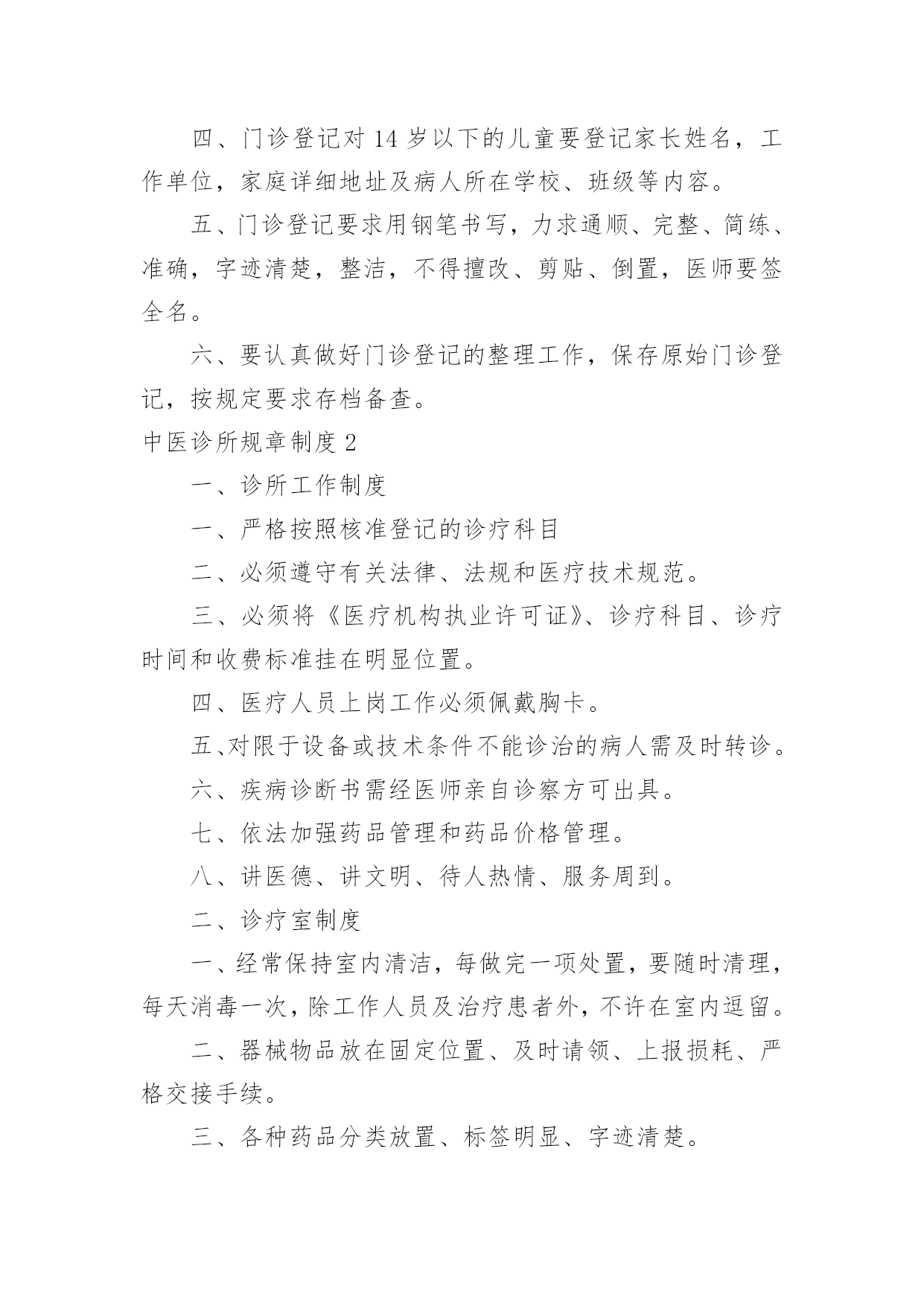 四、门诊登记对 14 岁以下的儿童要登记家长姓名，工作单位，家庭详细地址及病人所在学校、班级等内容。

五、门诊登记要求用钢笔书写，力求通顺、完整、简练、准确，字迹清楚，整洁，不得擅改、剪贴、倒置，医师要签全名。

六、要认真做好门诊登记的整理工作，保存原始门诊登记，按规定要求存档备查。

中医诊所规章制度 2

一、诊所工作制度

一、严格按照核准登记的诊疗科目

二、必须遵守有关法律、法规和医疗技术规范。

三、必须将《医疗机构执业许可证》、诊疗科目、诊疗时间和收费标准挂在明显位置。

四、医疗人员上岗工作必须佩戴胸卡。

五、对限于设备或技术条件不能诊治的病人需及时转诊。

六、疾病诊断书需经医师亲自诊察方可出具。

七、依法加强药品管理和药品价格管理。

八、讲医德、讲文明、待人热情、服务周到。

二、诊疗室制度

一、经常保持室内清洁，每做完一项处置，要随时清理，每天消毒一次，除工作人员及治疗患者外，不许在室内逗留。

二、器械物品放在固定位置、及时请领、上报损耗、严格交接手续。

三、各种药品分类放置、标签明显、字迹清楚。